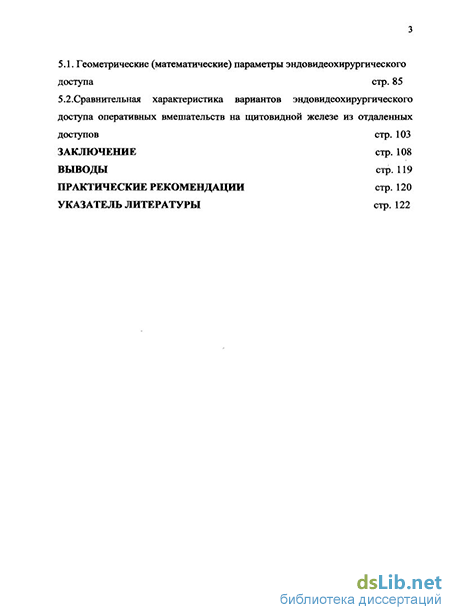 3

5.1. Геометрические (математические) параметры эндовидеохирургического доступа стр. 85

5.2.Сравнительная характеристика вариантов эндовидеохирургического доступа оперативных вмешательств на щитовидной железе из отдаленных доступов стр. 103

ЗАКЛЮЧЕНИЕ стр. 108

ВЫВОДЫ стр. 119

ПРАКТИЧЕСКИЕ РЕКОМЕНДАЦИИ стр. 120

УКАЗАТЕЛЬ ЛИТЕРАТУРЫ стр. 122

dsLib.net
библиотека диссертаций